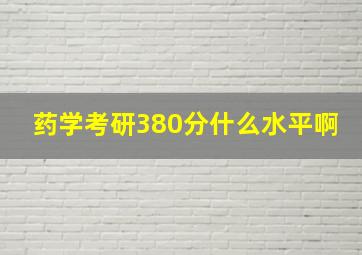 药学考研380分什么水平啊